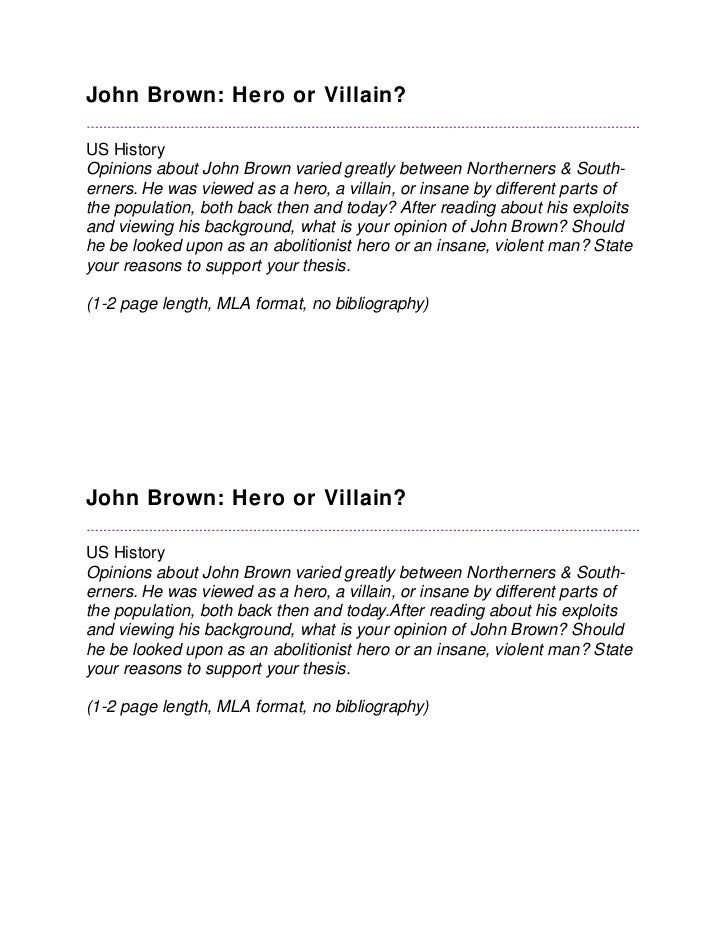 John Brown: Hero or Villain?

US History
Opinions about John Brown varied greatly between Northerners & Southerners. He was viewed as a hero, a villain, or insane by different parts of the population, both back then and today? After reading about his exploits and viewing his background, what is your opinion of John Brown? Should he be looked upon as an abolitionist hero or an insane, violent man? State your reasons to support your thesis.

(1-2 page length, MLA format, no bibliography)

John Brown: Hero or Villain?

US History
Opinions about John Brown varied greatly between Northerners & Southerners. He was viewed as a hero, a villain, or insane by different parts of the population, both back then and today.After reading about his exploits and viewing his background, what is your opinion of John Brown? Should he be looked upon as an abolitionist hero or an insane, violent man? State your reasons to support your thesis.

(1-2 page length, MLA format, no bibliography)